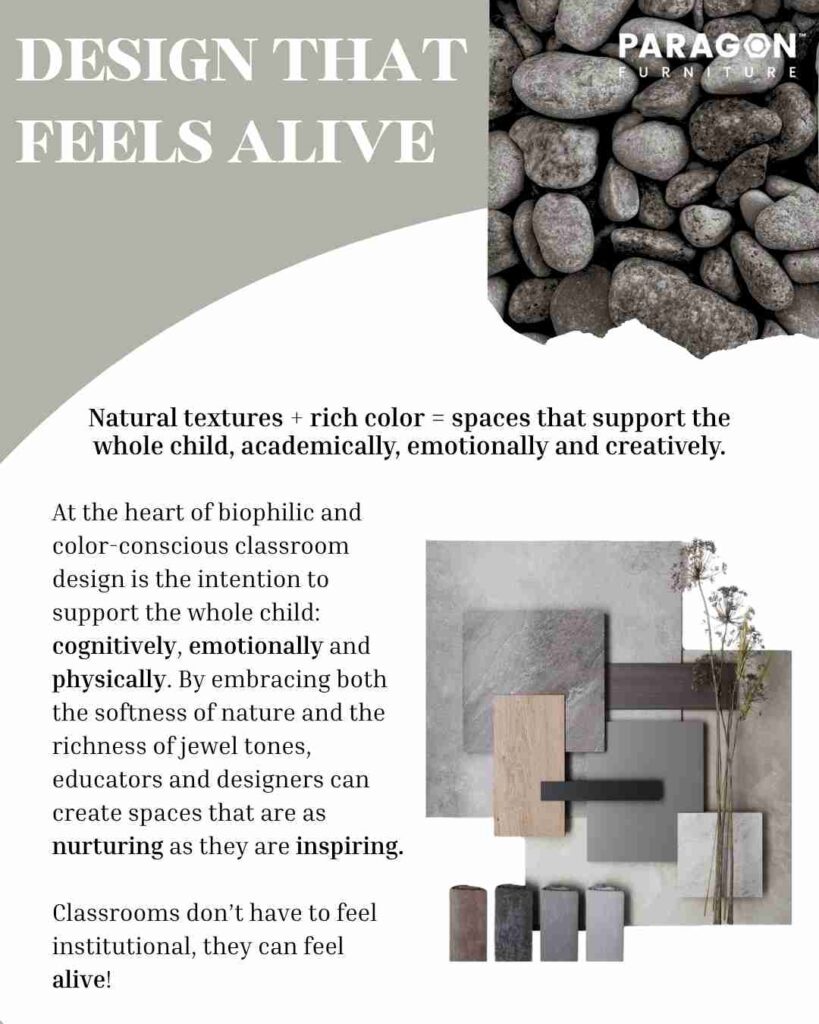 DESIGN THAT FEELS ALIVE

PARAGON™
FURNITURE

Natural textures + rich color = spaces that support the whole child, academically, emotionally and creatively.

At the heart of biophilic and color-conscious classroom design is the intention to support the whole child: cognitively, emotionally and physically. By embracing both the softness of nature and the richness of jewel tones, educators and designers can create spaces that are as nurturing as they are inspiring.

Classrooms don't have to feel institutional, they can feel alive!